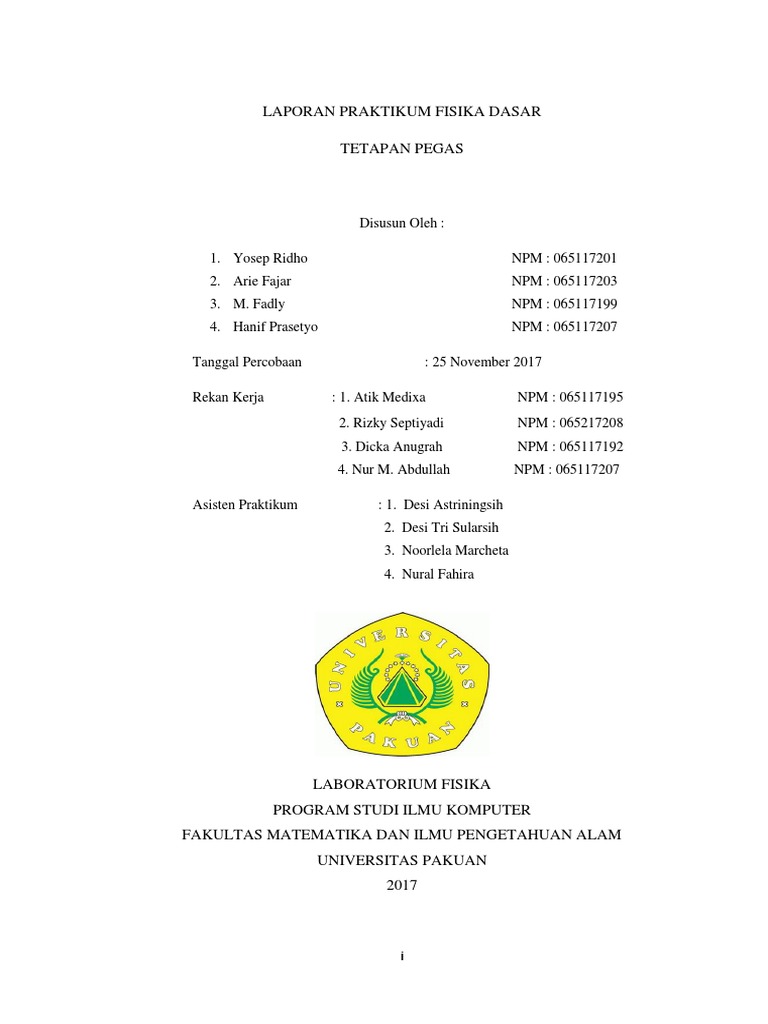 LAPORAN PRAKTIKUM FISIKA DASAR

TETAPAN PEGAS

Disusun Oleh :

1. Yosep Ridho NPM : 065117201
2. Arie Fajar NPM : 065117203
3. M. Fadly NPM : 065117199
4. Hanif Prasetyo NPM : 065117207

Tanggal Percobaan : 25 November 2017

Rekan Kerja : 1. Atik Medixa NPM : 065117195
2. Rizky Septiyadi NPM : 065217208
3. Dicka Anugrah NPM : 065117192
4. Nur M. Abdullah NPM : 065117207

Asisten Praktikum : 1. Desi Astriningsih
2. Desi Tri Sularsih
3. Noorlela Marcheta
4. Nural Fahira

UNIVERSITAS PAKUAN

LABORATORIUM FISIKA
PROGRAM STUDI ILMU KOMPUTER
FAKULTAS MATEMATIKA DAN ILMU PENGETAHUAN ALAM
UNIVERSITAS PAKUAN
2017

i